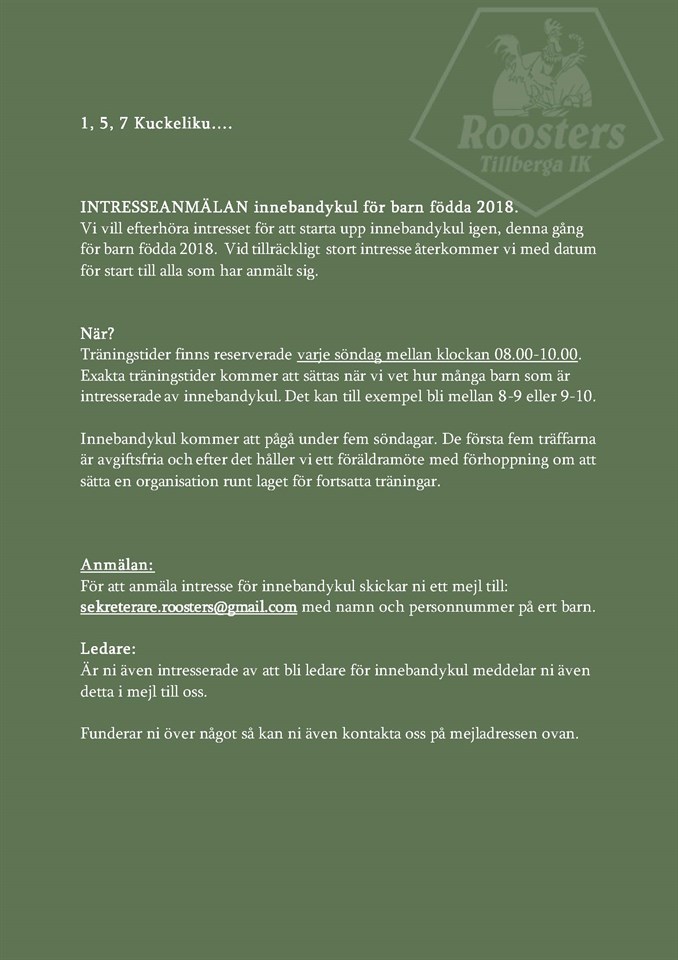 Roosters
Tillberga IK

1, 5, 7 Kuckeliku….

INTRESSEANMÄLAN innebandykul för barn födda 2018.
Vi vill efterhöra intresset för att starta upp innebandykul igen, denna gång för barn födda 2018. Vid tillräckligt stort intresse återkommer vi med datum för start till alla som har anmält sig.

När?
Träningstider finns reserverade varje söndag mellan klockan 08.00-10.00. Exakta träningstider kommer att sättas när vi vet hur många barn som är intresserade av innebandykul. Det kan till exempel bli mellan 8-9 eller 9-10.

Innebandykul kommer att pågå under fem söndagar. De första fem träffarna är avgiftsfria och efter det håller vi ett föräldramöte med förhoppning om att sätta en organisation runt laget för fortsatta träningar.

Anmälan:
För att anmäla intresse för innebandykul skickar ni ett mejl till: sekreterare.roosters@gmail.com med namn och personnummer på ert barn.

Ledare:
Är ni även intresserade av att bli ledare för innebandykul meddelar ni även detta i mejl till oss.

Funderar ni över något så kan ni även kontakta oss på mejladressen ovan.